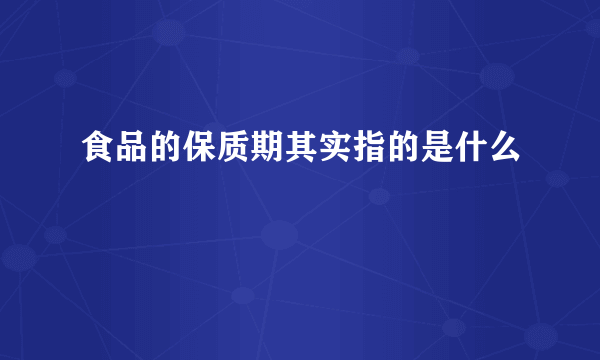 食品的保质期其实指的是什么